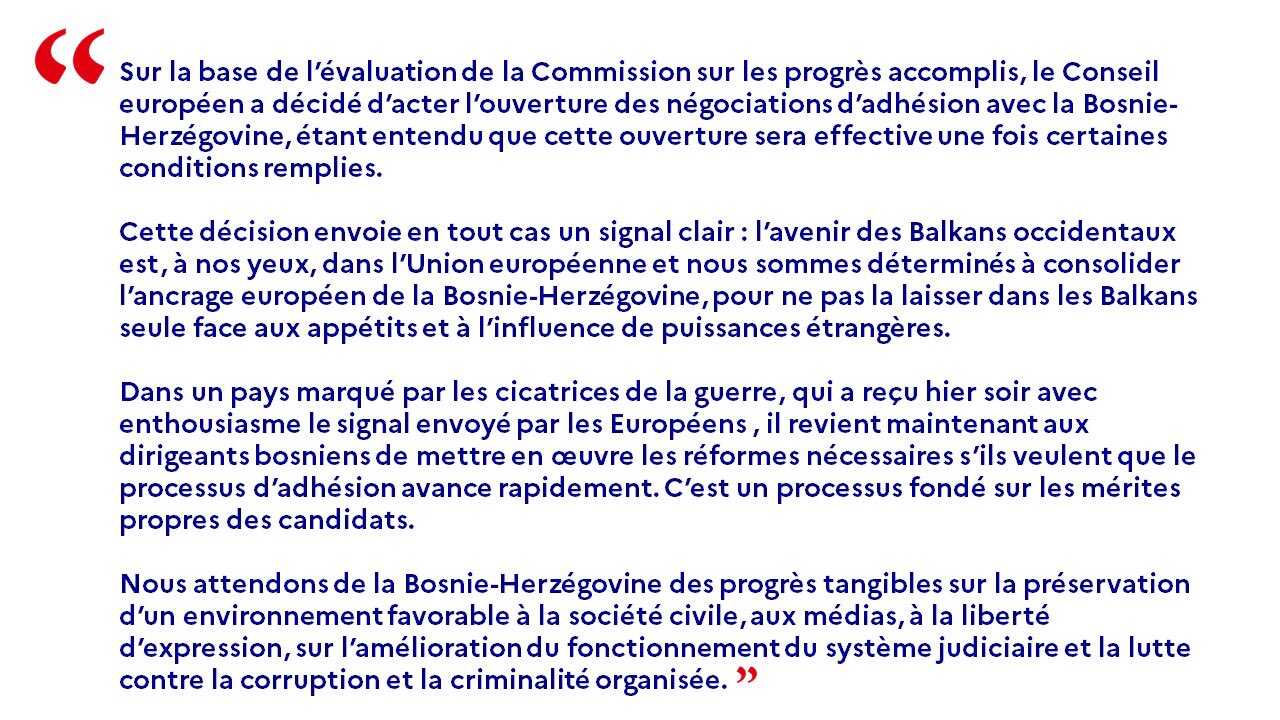 “ Sur la base de l’évaluation de la Commission sur les progrès accomplis, le Conseil européen a décidé d’acter l’ouverture des négociations d’adhésion avec la Bosnie-Herzégovine, étant entendu que cette ouverture sera effective une fois certaines conditions remplies.

Cette décision envoie en tout cas un signal clair : l’avenir des Balkans occidentaux est, à nos yeux, dans l’Union européenne et nous sommes déterminés à consolider l’ancrage européen de la Bosnie-Herzégovine, pour ne pas la laisser dans les Balkans seule face aux appétits et à l’influence de puissances étrangères.

Dans un pays marqué par les cicatrices de la guerre, qui a reçu hier soir avec enthousiasme le signal envoyé par les Européens , il revient maintenant aux dirigeants bosniens de mettre en œuvre les réformes nécessaires s’ils veulent que le processus d’adhésion avance rapidement. C’est un processus fondé sur les mérites propres des candidats.

Nous attendons de la Bosnie-Herzégovine des progrès tangibles sur la préservation d’un environnement favorable à la société civile, aux médias, à la liberté d’expression, sur l’amélioration du fonctionnement du système judiciaire et la lutte contre la corruption et la criminalité organisée. ”